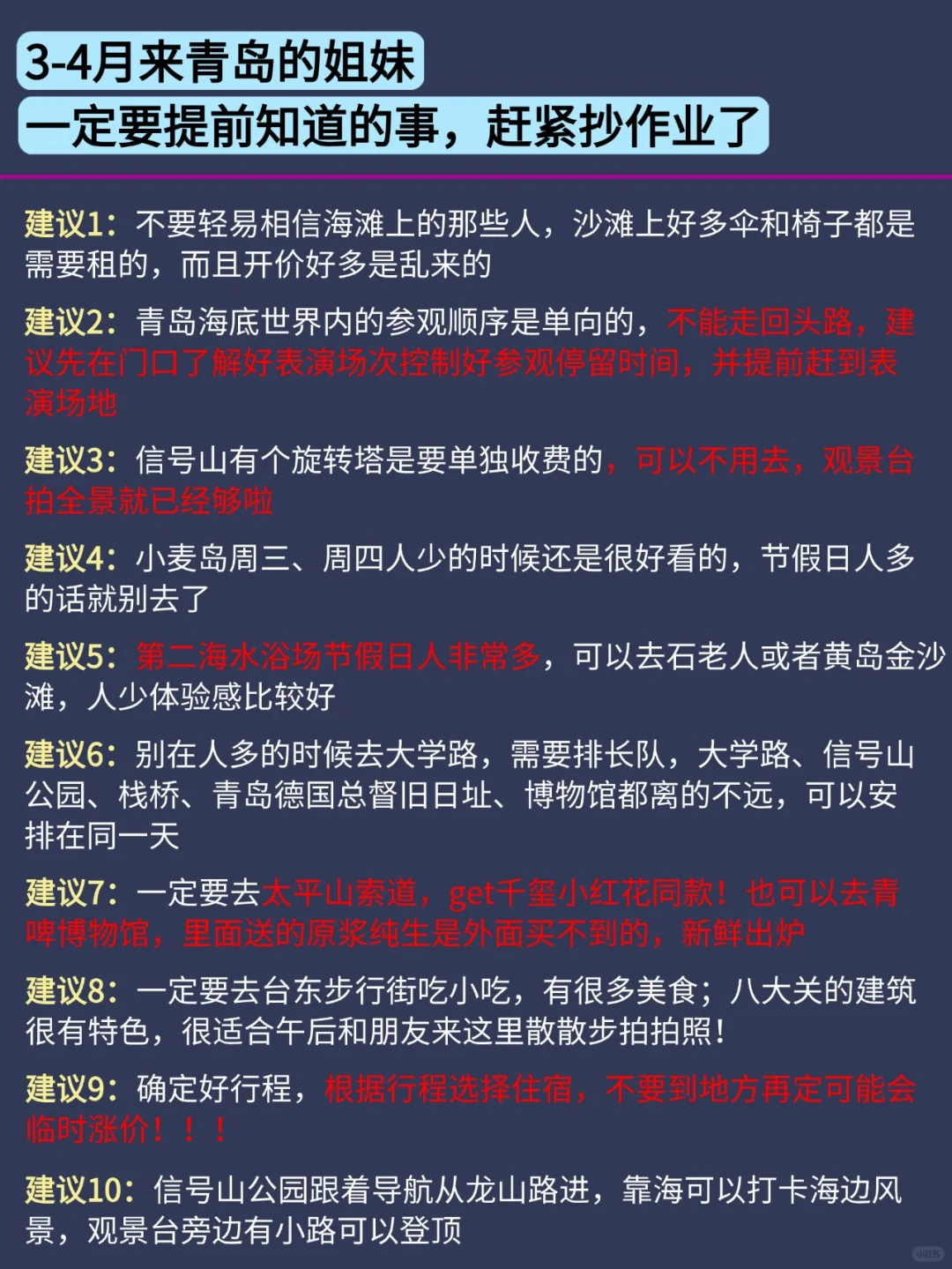 3-4月来青岛的姐妹
一定要提前知道的事，赶紧抄作业了

建议1：不要轻易相信海滩上的那些人，沙滩上好多伞和椅子都是需要租的，而且开价好多是乱来的

建议2：青岛海底世界内的参观顺序是单向的，不能走回头路，建议先在门口了解好表演场次控制好参观停留时间，并提前赶到表演场地

建议3：信号山有个旋转塔是要单独收费的，可以不用去，观景台拍全景就已经够啦

建议4：小麦岛周三、周四人少的时候还是很好看的，节假日人多的话就别去了

建议5：第二海水浴场节假日人非常多，可以去石老人或者黄岛金沙滩，人少体验感比较好

建议6：别在人多的时候去大学路，需要排长队，大学路、信号山公园、栈桥、青岛德国总督旧日址、博物馆都离的不远，可以安排在同一天

建议7：一定要去太平山索道，get千玺小红花同款！也可以去青啤博物馆，里面送的原浆纯生是外面买不到的，新鲜出炉

建议8：一定要去台东步行街吃小吃，有很多美食；八大关的建筑很有特色，很适合午后和朋友来这里散散步拍拍照！

建议9：确定好行程，根据行程选择住宿，不要到地方再定可能会临时涨价！！！

建议10：信号山公园跟着导航从龙山路进，靠海可以打卡海边风景，观景台旁边有小路可以登顶

小红书